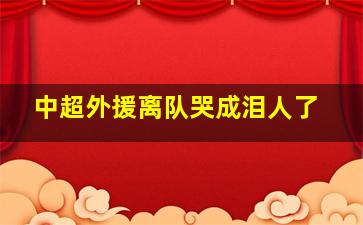 中超外援离队哭成泪人了